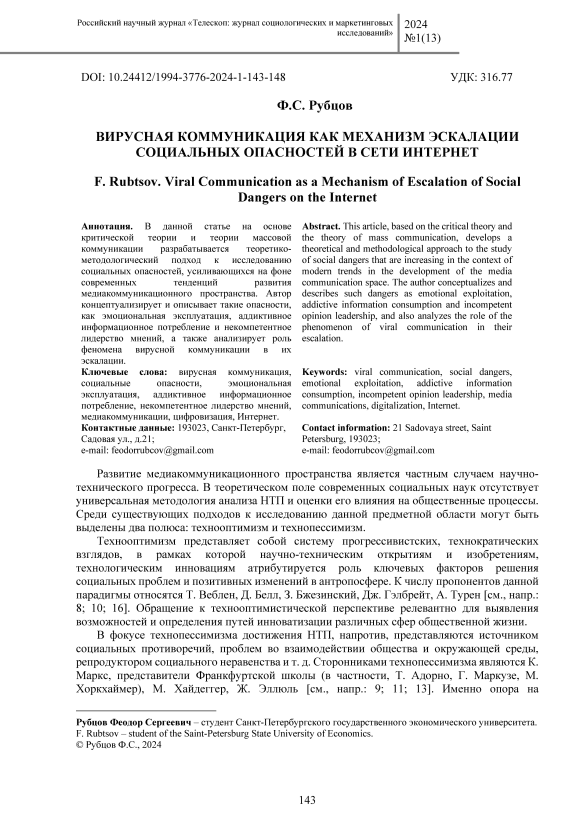 Российский научный журнал «Телескоп: журнал социологических и маркетинговых исследований»

2024
№1(13)

DOI: 10.24412/1994-3776-2024-1-143-148

УДК: 316.77

Ф.С. Рубцов

ВИРУСНАЯ КОММУНИКАЦИЯ КАК МЕХАНИЗМ ЭСКАЛАЦИИ СОЦИАЛЬНЫХ ОПАСНОСТЕЙ В СЕТИ ИНТЕРНЕТ

F. Rubtsov. Viral Communication as a Mechanism of Escalation of Social Dangers on the Internet

Аннотация. В данной статье на основе критической теории и теории массовой коммуникации разрабатывается теоретико-методологический подход к исследованию социальных опасностей, усиливающихся на фоне современных тенденций развития медиакоммуникационного пространства. Автор концептуализирует и описывает такие опасности, как эмоциональная эксплуатация, аддиктивное информационное потребление и некомпетентное лидерство мнений, а также анализирует роль феномена вирусной коммуникации в их эскалации.

Ключевые слова: вирусная коммуникация, социальные опасности, эмоциональная эксплуатация, аддиктивное информационное потребление, некомпетентное лидерство мнений, медиакоммуникации, цифровизация, Интернет.

Контактные данные: 193023, Санкт-Петербург, Садовая ул., д.21;
e-mail: feodorrubcov@gmail.com

Abstract. This article, based on the critical theory and the theory of mass communication, develops a theoretical and methodological approach to the study of social dangers that are increasing in the context of modern trends in the development of the media communication space. The author conceptualizes and describes such dangers as emotional exploitation, addictive information consumption and incompetent opinion leadership, and also analyzes the role of the phenomenon of viral communication in their escalation.

Keywords: viral communication, social dangers, emotional exploitation, addictive information consumption, incompetent opinion leadership, media communications, digitalization, Internet.

Contact information: 21 Sadovaya street, Saint Petersburg, 193023;
e-mail: feodorrubcov@gmail.com

Развитие медиакоммуникационного пространства является частным случаем научно-технического прогресса. В теоретическом поле современных социальных наук отсутствует универсальная методология анализа НТП и оценки его влияния на общественные процессы. Среди существующих подходов к исследованию данной предметной области могут быть выделены два полюса: технооптимизм и технопессимизм.

Технооптимизм представляет собой систему прогрессивистских, технократических взглядов, в рамках которой научно-техническим открытиям и изобретениям, технологическим инновациям атрибутируется роль ключевых факторов решения социальных проблем и позитивных изменений в антропосфере. К числу пропонентов данной парадигмы относятся Т. Веблен, Д. Белл, З. Бжезинский, Дж. Гэлбрейт, А. Турен [см., напр.: 8; 10; 16]. Обращение к технооптимистической перспективе релевантно для выявления возможностей и определения путей инноватизации различных сфер общественной жизни.

В фокусе технопессимизма достижения НТП, напротив, представляются источником социальных противоречий, проблем во взаимодействии общества и окружающей среды, репродуктором социального неравенства и т. д. Сторонниками технопессимизма являются К. Маркс, представители Франкфуртской школы (в частности, Т. Адорно, Г. Маркузе, М. Хоркхаймер), М. Хайдеггер, Ж. Эллюль [см., напр.: 9; 11; 13]. Именно опора на

Рубцов Феодор Сергеевич – студент Санкт-Петербургского государственного экономического университета.
F. Rubtsov – student of the Saint-Petersburg State University of Economics.
© Рубцов Ф.С., 2024

143